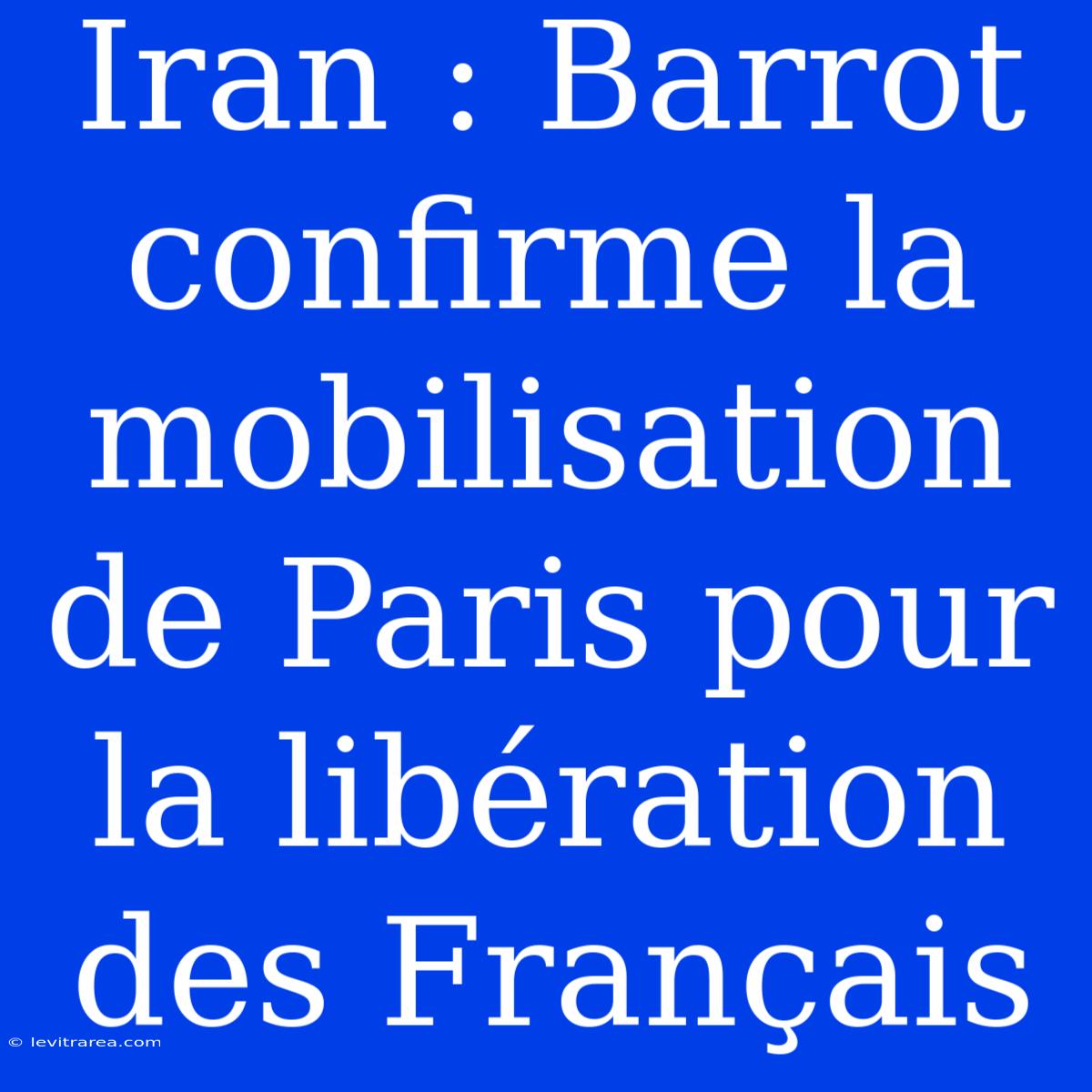 Iran : Barrot confirme la mobilisation de Paris pour la libération des Français

© levitrarea.com